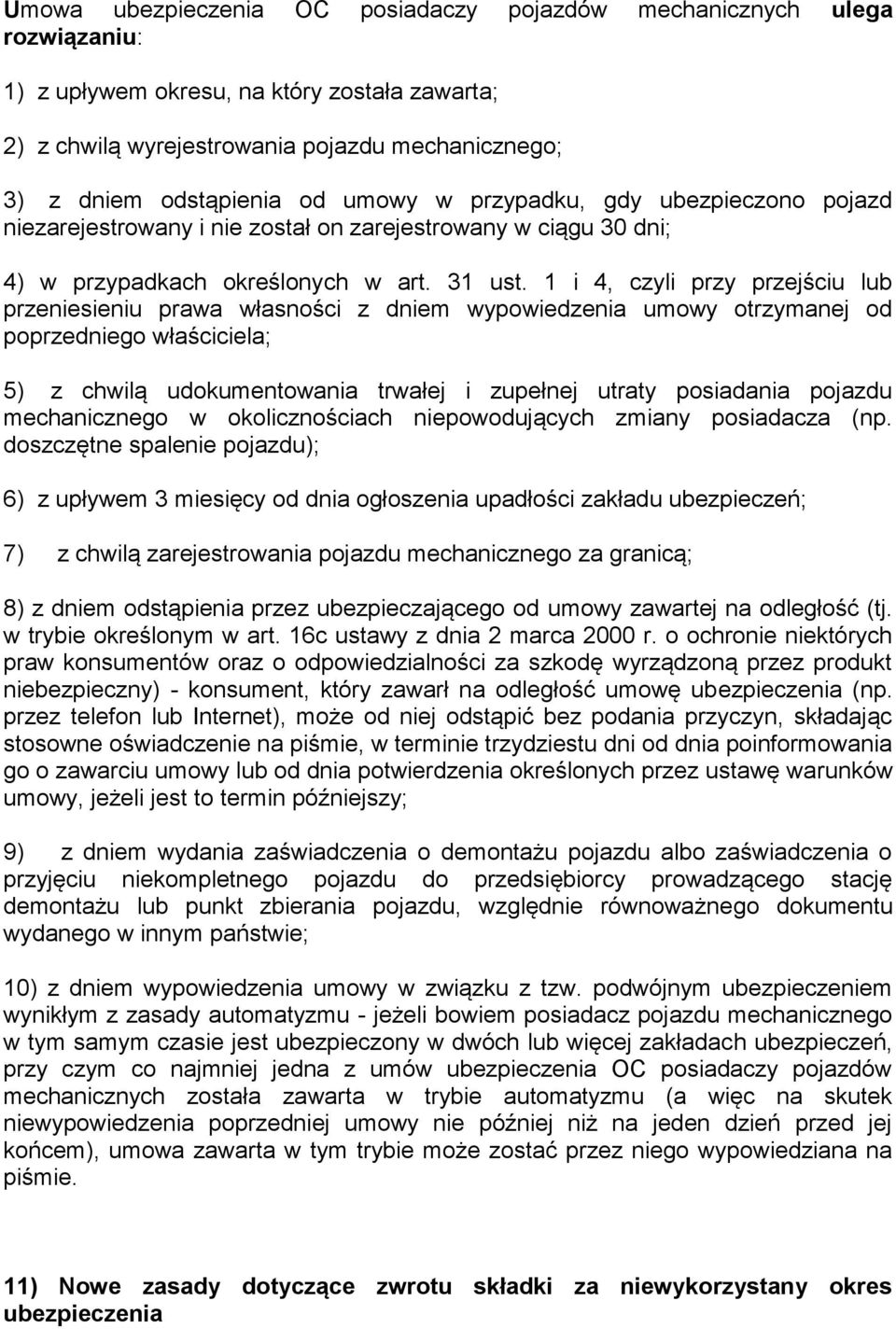 Umowa ubezpieczenia OC posiadaczy pojazdów mechanicznych ulega rozwiązaniu:

1) z upływem okresu, na który została zawarta;

2) z chwilą wyrejestrowania pojazdu mechanicznego;

3) z dniem odstąpienia od umowy w przypadku, gdy ubezpieczono pojazd niezarejestrowany i nie został on zarejestrowany w ciągu 30 dni;

4) w przypadkach określonych w art. 31 ust. 1 i 4, czyli przy przejściu lub przeniesieniu prawa własności z dniem wypowiedzenia umowy otrzymanej od poprzedniego właściciela;

5) z chwilą udokumentowania trwałej i zupełnej utraty posiadania pojazdu mechanicznego w okolicznościach niepowodujących zmiany posiadacza (np. doszczętne spalenie pojazdu);

6) z upływem 3 miesięcy od dnia ogłoszenia upadłości zakładu ubezpieczeń;

7) z chwilą zarejestrowania pojazdu mechanicznego za granicą;

8) z dniem odstąpienia przez ubezpieczającego od umowy zawartej na odległość (tj. w trybie określonym w art. 16c ustawy z dnia 2 marca 2000 r. o ochronie niektórych praw konsumentów oraz o odpowiedzialności za szkodę wyrządzoną przez produkt niebezpieczny) - konsument, który zawarł na odległość umowę ubezpieczenia (np. przez telefon lub Internet), może od niej odstąpić bez podania przyczyn, składając stosowne oświadczenie na piśmie, w terminie trzydziestu dni od dnia poinformowania go o zawarciu umowy lub od dnia potwierdzenia określonych przez ustawę warunków umowy, jeżeli jest to termin późniejszy;

9) z dniem wydania zaświadczenia o demontażu pojazdu albo zaświadczenia o przyjęciu niekompletnego pojazdu do przedsiębiorcy prowadzącego stację demontażu lub punkt zbierania pojazdu, względnie równoważnego dokumentu wydanego w innym państwie;

10) z dniem wypowiedzenia umowy w związku z tzw. podwójnym ubezpieczeniem wynikłym z zasady automatyzmu - jeżeli bowiem posiadacz pojazdu mechanicznego w tym samym czasie jest ubezpieczony w dwóch lub więcej zakładach ubezpieczeń, przy czym co najmniej jedna z umów ubezpieczenia OC posiadaczy pojazdów mechanicznych została zawarta w trybie automatyzmu (a więc na skutek niewypowiedzenia poprzedniej umowy nie później niż na jeden dzień przed jej końcem), umowa zawarta w tym trybie może zostać przez niego wypowiedziana na piśmie.

11) Nowe zasady dotyczące zwrotu składki za niewykorzystany okres ubezpieczenia